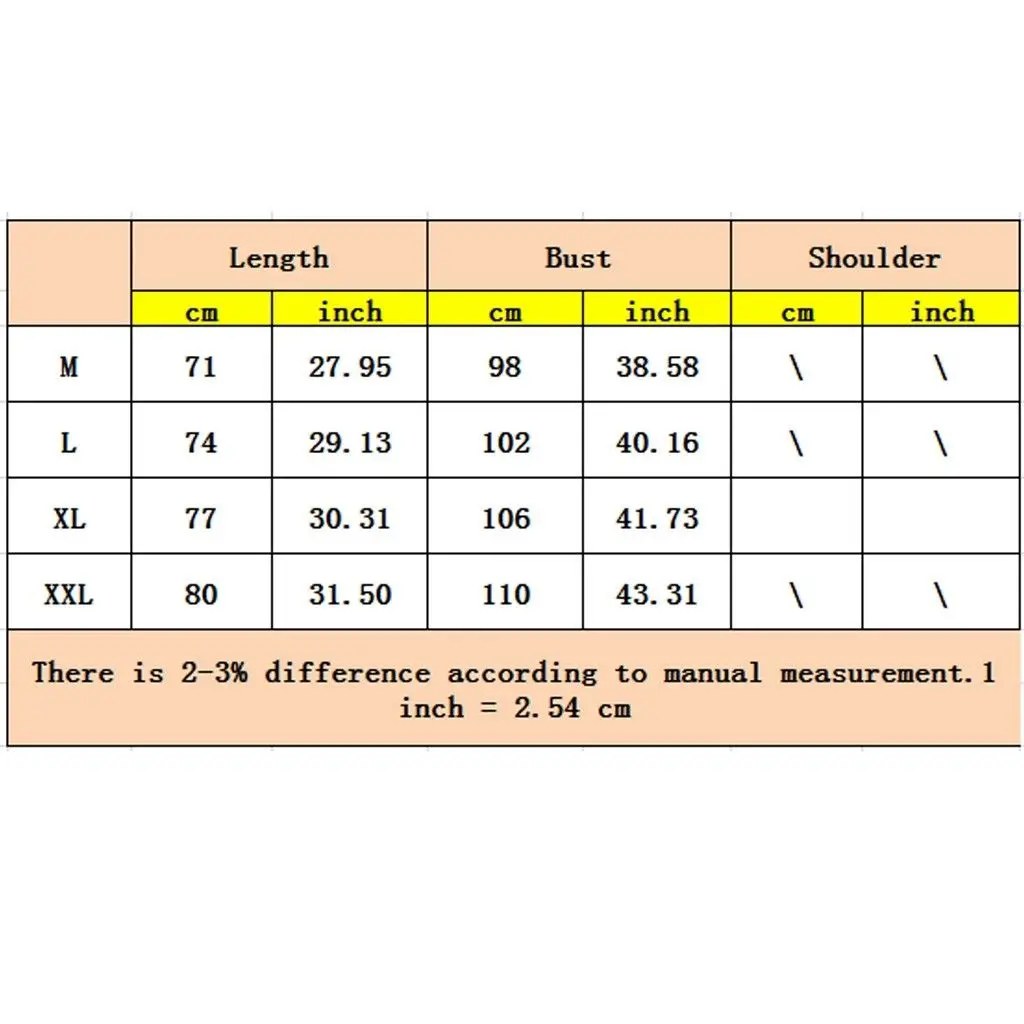 |  | Length |  | Bust |  | Shoulder |  |
|---|---|---|---|---|---|---|
|  | cm | inch | cm | inch | cm | inch |
| M | 71 | 27.95 | 98 | 38.58 | \ | \ |
| L | 74 | 29.13 | 102 | 40.16 | \ | \ |
| XL | 77 | 30.31 | 106 | 41.73 |  |  |
| XXL | 80 | 31.50 | 110 | 43.31 | \ | \ |

There is 2-3% difference according to manual measurement.1 inch = 2.54 cm